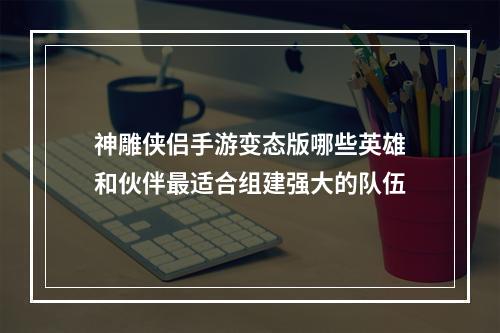 神雕侠侣手游变态版哪些英雄和伙伴最适合组建强大的队伍